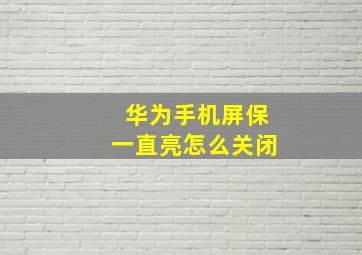 华为手机屏保
一直亮怎么关闭